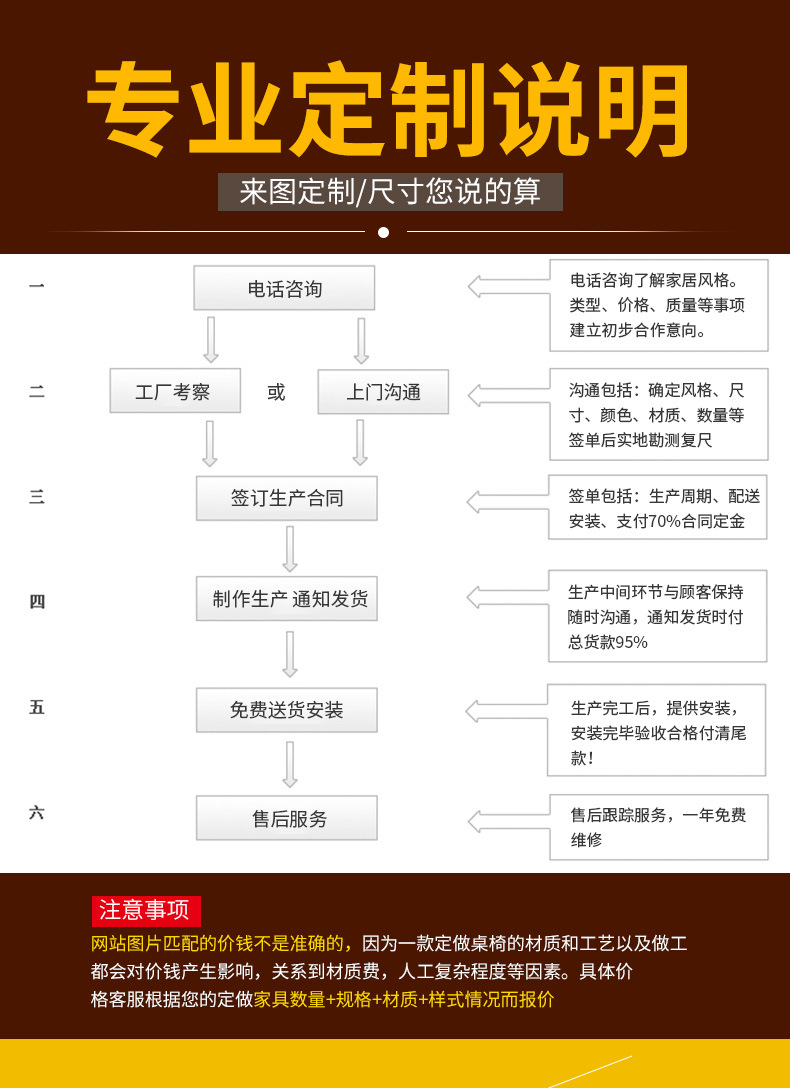 专业定制说明

来图定制/尺寸您说的算

一
电话咨询
电话咨询了解家居风格。类型、价格、质量等事项建立初步合作意向。

二
工厂考察
或
上门沟通
沟通包括：确定风格、尺寸、颜色、材质、数量等签单后实地勘测复尺

三
签订生产合同
签单包括：生产周期、配送安装、支付70%合同定金

四
制作生产 通知发货
生产中间环节与顾客保持随时沟通，通知发货时付总货款95%

五
免费送货安装
生产完工后，提供安装，安装完毕验收合格付清尾款！

六
售后服务
售后跟踪服务，一年免费维修

注意事项
网站图片匹配的价钱不是准确的，因为一款定做桌椅的材质和工艺以及做工都会对价钱产生影响，关系到材质费，人工复杂程度等因素。具体价格客服根据您的定做家具数量+规格+材质+样式情况而报价